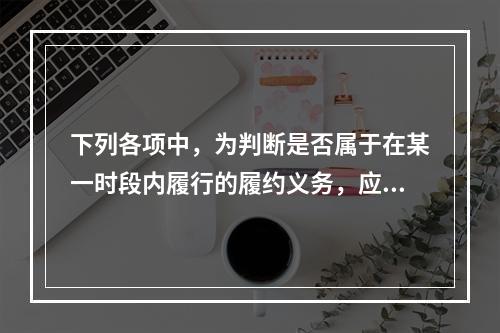 下列各项中，为判断是否属于在某一时段内履行的履约义务，应...